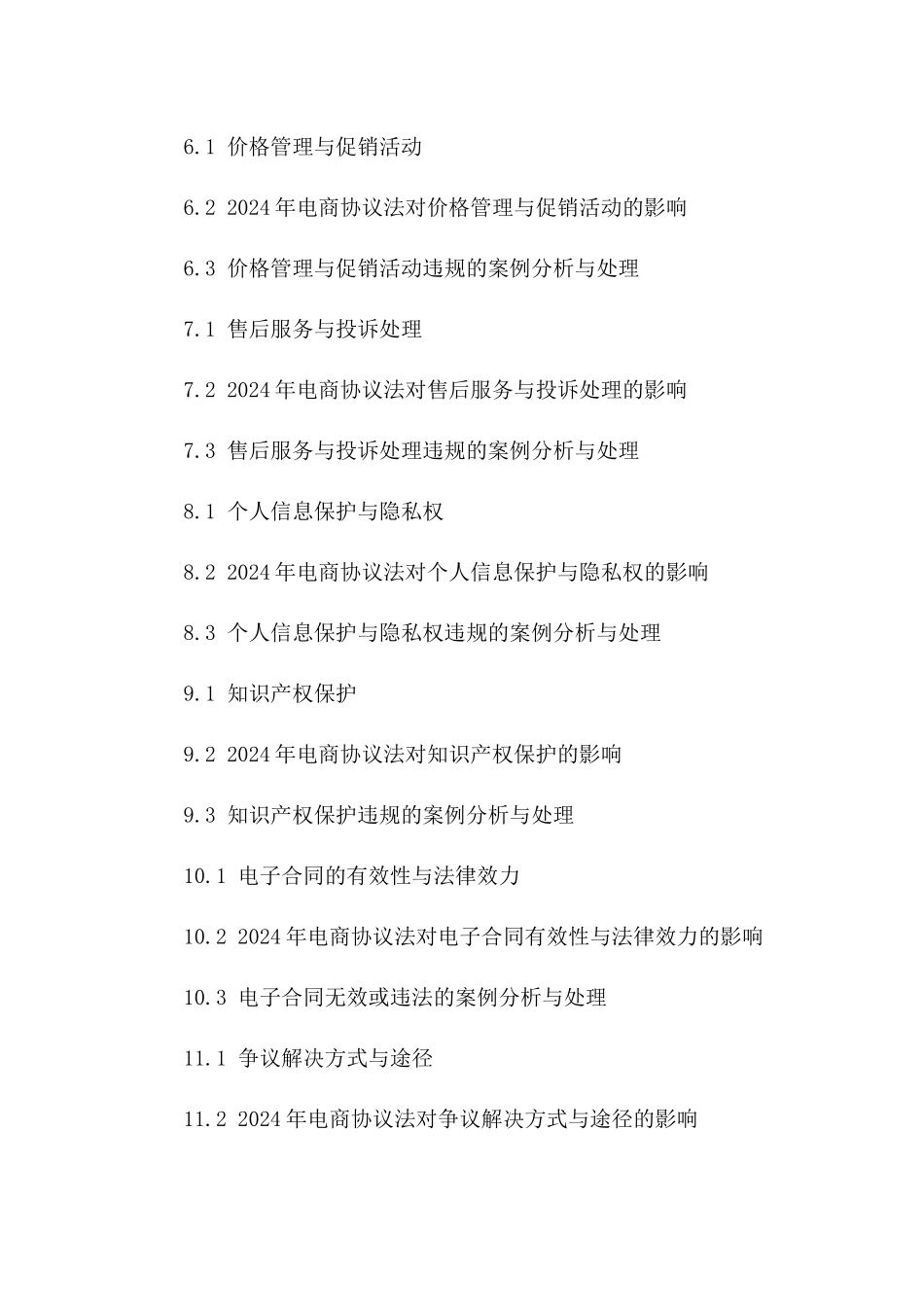 6.1 价格管理与促销活动

6.2 2024年电商协议法对价格管理与促销活动的影响

6.3 价格管理与促销活动违规的案例分析与处理

7.1 售后服务与投诉处理

7.2 2024年电商协议法对售后服务与投诉处理的影响

7.3 售后服务与投诉处理违规的案例分析与处理

8.1 个人信息保护与隐私权

8.2 2024年电商协议法对个人信息保护与隐私权的影响

8.3 个人信息保护与隐私权违规的案例分析与处理

9.1 知识产权保护

9.2 2024年电商协议法对知识产权保护的影响

9.3 知识产权保护违规的案例分析与处理

10.1 电子合同的有效性与法律效力

10.2 2024年电商协议法对电子合同有效性与法律效力的影响

10.3 电子合同无效或违法的案例分析与处理

11.1 争议解决方式与途径

11.2 2024年电商协议法对争议解决方式与途径的影响